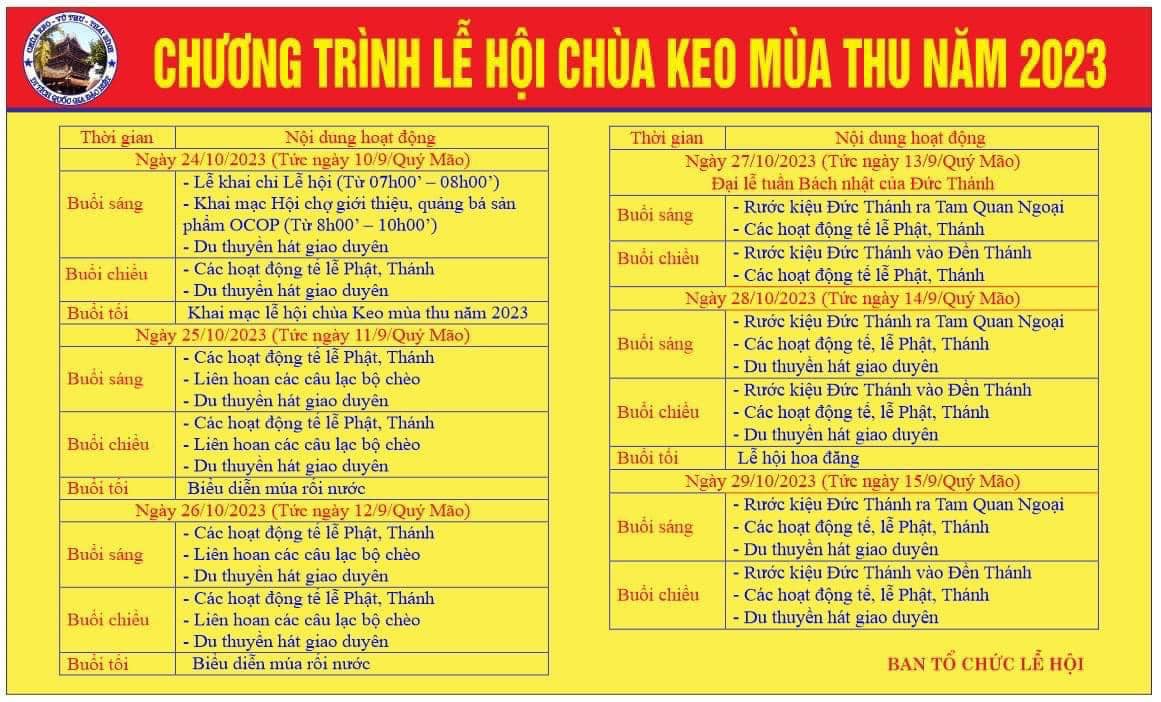 CHÙA KEO - VŨ THƯ - THÁI BÌNH
DI TÍCH QUỐC GIA ĐẶC BIỆT

CHƯƠNG TRÌNH LỄ HỘI CHÙA KEO MÙA THU NĂM 2023

| Thời gian | Nội dung hoạt động |
|---|---|
| Ngày 24/10/2023 (Tức ngày 10/9/Quý Mão) | |
| Buổi sáng | - Lễ khai chỉ Lễ hội (Từ 07h00' – 08h00') - Khai mạc Hội chợ giới thiệu, quảng bá sản phẩm OCOP (Từ 8h00' – 10h00') - Du thuyền hát giao duyên |
| Buổi chiều | - Các hoạt động tế lễ Phật, Thánh - Du thuyền hát giao duyên |
| Buổi tối | Khai mạc lễ hội chùa Keo mùa thu năm 2023 |
| Ngày 25/10/2023 (Tức ngày 11/9/Quý Mão) | |
| Buổi sáng | - Các hoạt động tế lễ Phật, Thánh - Liên hoan các câu lạc bộ chèo - Du thuyền hát giao duyên |
| Buổi chiều | - Các hoạt động tế lễ Phật, Thánh - Liên hoan các câu lạc bộ chèo - Du thuyền hát giao duyên |
| Buổi tối | Biểu diễn múa rối nước |
| Ngày 26/10/2023 (Tức ngày 12/9/Quý Mão) | |
| Buổi sáng | - Các hoạt động tế lễ Phật, Thánh - Liên hoan các câu lạc bộ chèo - Du thuyền hát giao duyên |
| Buổi chiều | - Các hoạt động tế lễ Phật, Thánh - Liên hoan các câu lạc bộ chèo - Du thuyền hát giao duyên |
| Buổi tối | Biểu diễn múa rối nước |

| Thời gian | Nội dung hoạt động |
|---|---|
| Ngày 27/10/2023 (Tức ngày 13/9/Quý Mão) Đại lễ tuần Bách nhật của Đức Thánh | |
| Buổi sáng | - Rước kiệu Đức Thánh ra Tam Quan Ngoại - Các hoạt động tế lễ Phật, Thánh |
| Buổi chiều | - Rước kiệu Đức Thánh vào Đền Thánh - Các hoạt động tế lễ Phật, Thánh |
| Ngày 28/10/2023 (Tức ngày 14/9/Quý Mão) | |
| Buổi sáng | - Rước kiệu Đức Thánh ra Tam Quan Ngoại - Các hoạt động tế, lễ Phật, Thánh - Du thuyền hát giao duyên |
| Buổi chiều | - Rước kiệu Đức Thánh vào Đền Thánh - Các hoạt động tế, lễ Phật, Thánh - Du thuyền hát giao duyên |
| Buổi tối | Lễ hội hoa đăng |
| Ngày 29/10/2023 (Tức ngày 15/9/Quý Mão) | |
| Buổi sáng | - Rước kiệu Đức Thánh ra Tam Quan Ngoại - Các hoạt động tế, lễ Phật, Thánh - Du thuyền hát giao duyên |
| Buổi chiều | - Rước kiệu Đức Thánh vào Đền Thánh - Các hoạt động tế, lễ Phật, Thánh - Du thuyền hát giao duyên |

BAN TỔ CHỨC LỄ HỘI